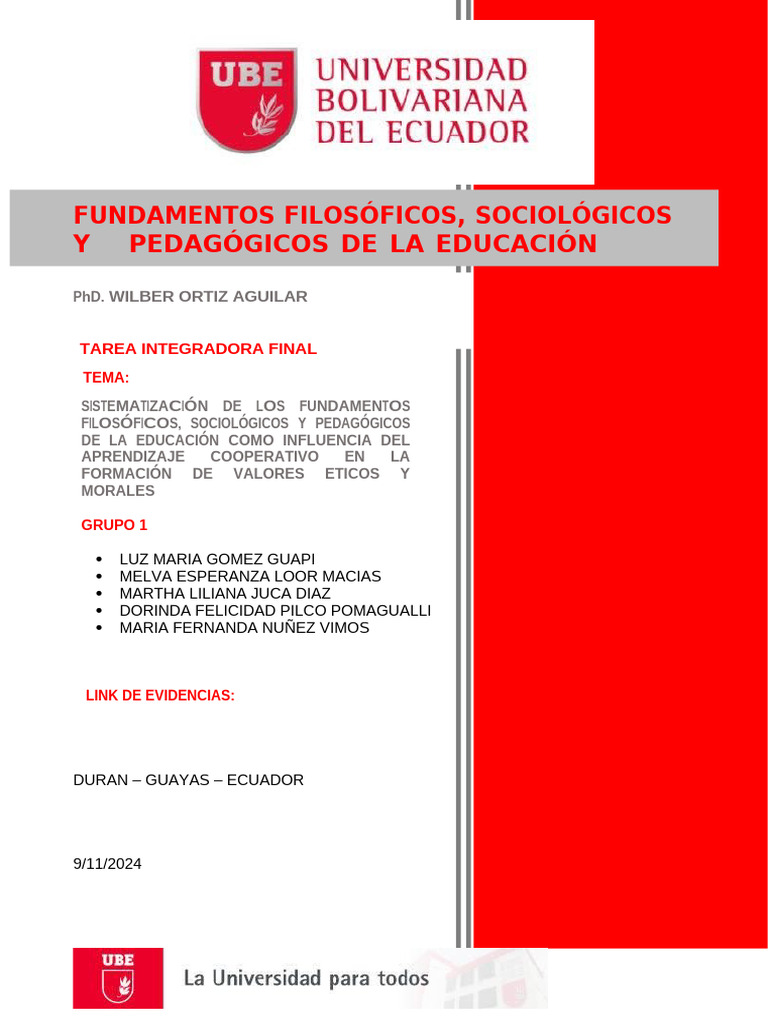 UBE UNIVERSIDAD BOLIVARIANA DEL ECUADOR

FUNDAMENTOS FILOSÓFICOS, SOCIOLÓGICOS Y PEDAGÓGICOS DE LA EDUCACIÓN

PhD. WILBER ORTIZ AGUILAR

TAREA INTEGRADORA FINAL

TEMA:

SISTEMATIZACIÓN DE LOS FUNDAMENTOS FILOSÓFICOS, SOCIOLÓGICOS Y PEDAGÓGICOS DE LA EDUCACIÓN COMO INFLUENCIA DEL APRENDIZAJE COOPERATIVO EN LA FORMACIÓN DE VALORES ETICOS Y MORALES

GRUPO 1

• LUZ MARIA GOMEZ GUAPI
• MELVA ESPERANZA LOOR MACIAS
• MARTHA LILIANA JUCA DIAZ
• DORINDA FELICIDAD PILCO POMAGUALLI
• MARIA FERNANDA NUÑEZ VIMOS

LINK DE EVIDENCIAS:

DURAN – GUAYAS – ECUADOR

9/11/2024

UBE La Universidad para todos